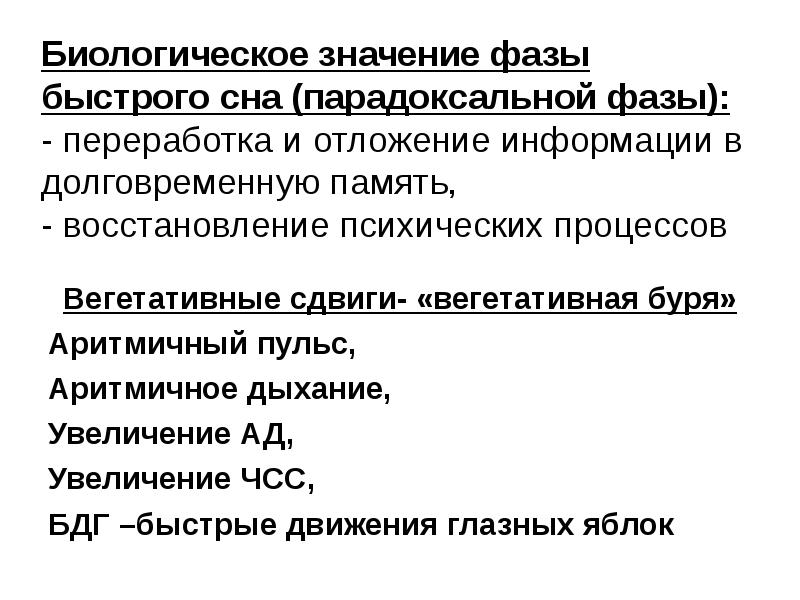 Биологическое значение фазы быстрого сна (парадоксальной фазы):
- переработка и отложение информации в долговременную память,
- восстановление психических процессов

Вегетативные сдвиги- «вегетативная буря»

Аритмичный пульс,

Аритмичное дыхание,

Увеличение АД,

Увеличение ЧСС,

БДГ –быстрые движения глазных яблок